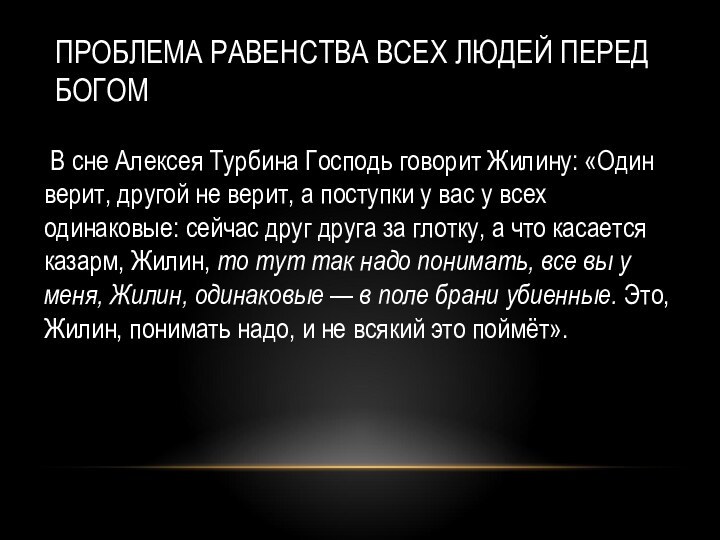 ПРОБЛЕМА РАВЕНСТВА ВСЕХ ЛЮДЕЙ ПЕРЕД БОГОМ

В сне Алексея Турбина Господь говорит Жилину: «Один верит, другой не верит, а поступки у вас у всех одинаковые: сейчас друг друга за глотку, а что касается казарм, Жилин, то тут так надо понимать, все вы у меня, Жилин, одинаковые — в поле брани убиенные. Это, Жилин, понимать надо, и не всякий это поймёт».